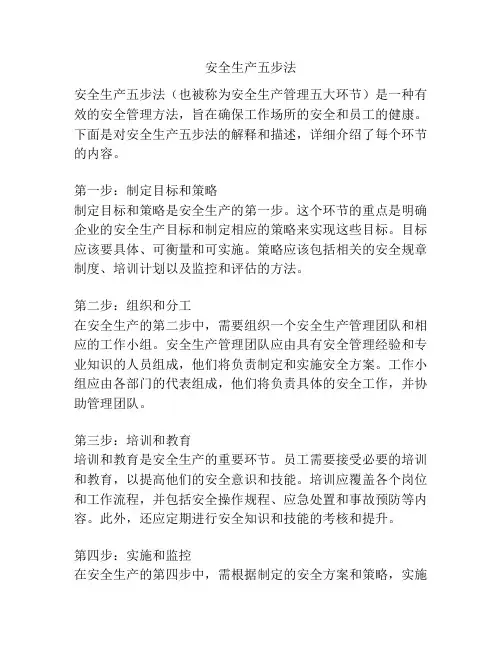 安全生产五步法

安全生产五步法（也被称为安全生产管理五大环节）是一种有效的安全管理方法，旨在确保工作场所的安全和员工的健康。下面是对安全生产五步法的解释和描述，详细介绍了每个环节的内容。

第一步：制定目标和策略
制定目标和策略是安全生产的第一步。这个环节的重点是明确企业的安全生产目标和制定相应的策略来实现这些目标。目标应该要具体、可衡量和可实施。策略应该包括相关的安全规章制度、培训计划以及监控和评估的方法。

第二步：组织和分工
在安全生产的第二步中，需要组织一个安全生产管理团队和相应的工作小组。安全生产管理团队应由具有安全管理经验和专业知识的人员组成，他们将负责制定和实施安全方案。工作小组应由各部门的代表组成，他们将负责具体的安全工作，并协助管理团队。

第三步：培训和教育
培训和教育是安全生产的重要环节。员工需要接受必要的培训和教育，以提高他们的安全意识和技能。培训应覆盖各个岗位和工作流程，并包括安全操作规程、应急处置和事故预防等内容。此外，还应定期进行安全知识和技能的考核和提升。

第四步：实施和监控
在安全生产的第四步中，需根据制定的安全方案和策略，实施